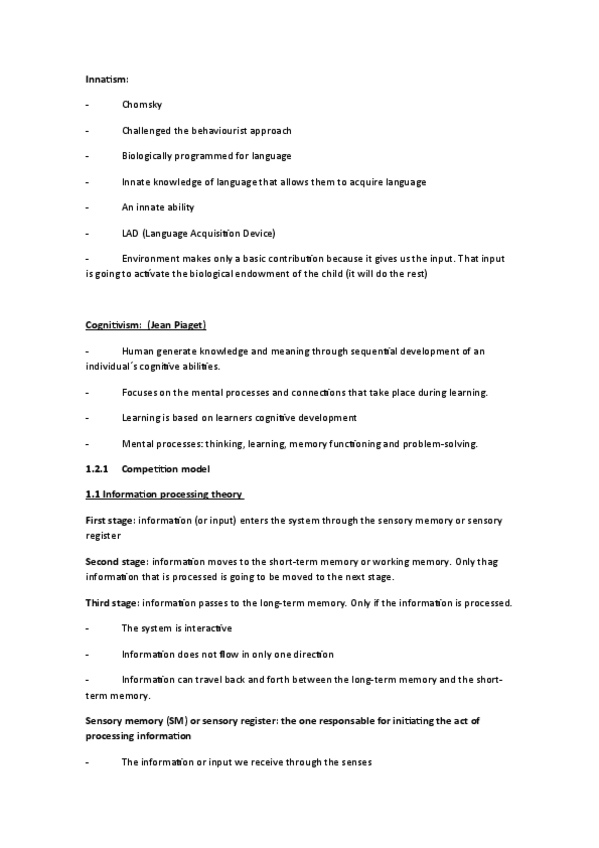 Innatism:

- Chomsky

- Challenged the behaviourist approach

- Biologically programmed for language

- Innate knowledge of language that allows them to acquire language

- An innate ability

- LAD (Language Acquisition Device)

- Environment makes only a basic contribution because it gives us the input. That input is going to activate the biological endowment of the child (it will do the rest)

Cognitivism: (Jean Piaget)

- Human generate knowledge and meaning through sequential development of an individual´s cognitive abilities.

- Focuses on the mental processes and connections that take place during learning.

- Learning is based on learners cognitive development

- Mental processes: thinking, learning, memory functioning and problem-solving.

1.2.1 Competition model

1.1 Information processing theory

First stage: information (or input) enters the system through the sensory memory or sensory register

Second stage: information moves to the short-term memory or working memory. Only thag information that is processed is going to be moved to the next stage.

Third stage: information passes to the long-term memory. Only if the information is processed.

- The system is interactive

- Information does not flow in only one direction

- Information can travel back and forth between the long-term memory and the short-term memory.

Sensory memory (SM) or sensory register: the one responsable for initiating the act of processing information

- The information or input we receive through the senses